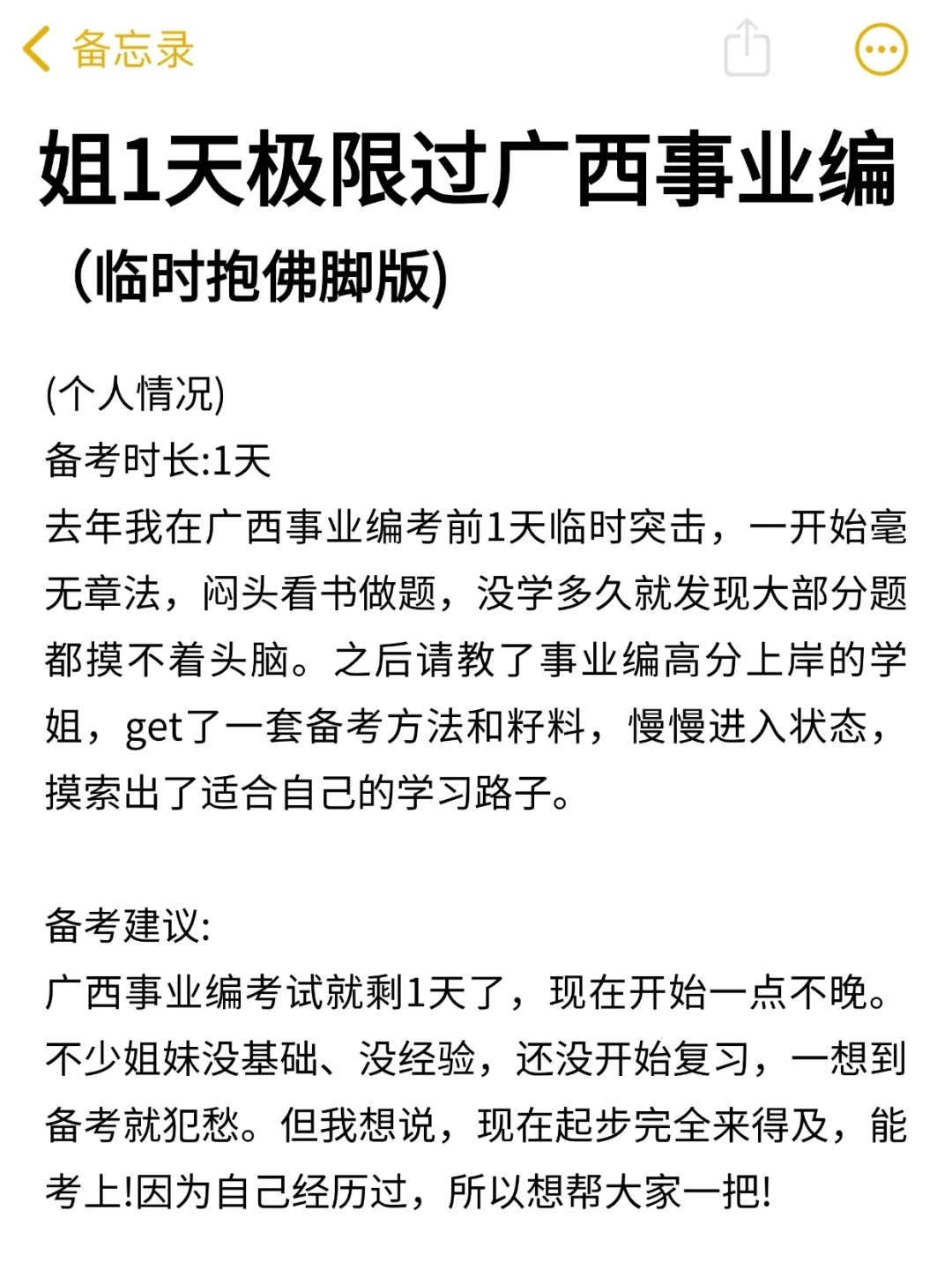 备忘录

姐1天极限过广西事业编

（临时抱佛脚版)

(个人情况)
备考时长:1天
去年我在广西事业编考前1天临时突击，一开始毫无章法，闷头看书做题，没学多久就发现大部分题都摸不着头脑。之后请教了事业编高分上岸的学姐，get了一套备考方法和籽料，慢慢进入状态，摸索出了适合自己的学习路子。

备考建议:
广西事业编考试就剩1天了，现在开始一点不晚。不少姐妹没基础、没经验，还没开始复习，一想到备考就犯愁。但我想说，现在起步完全来得及，能考上!因为自己经历过，所以想帮大家一把!